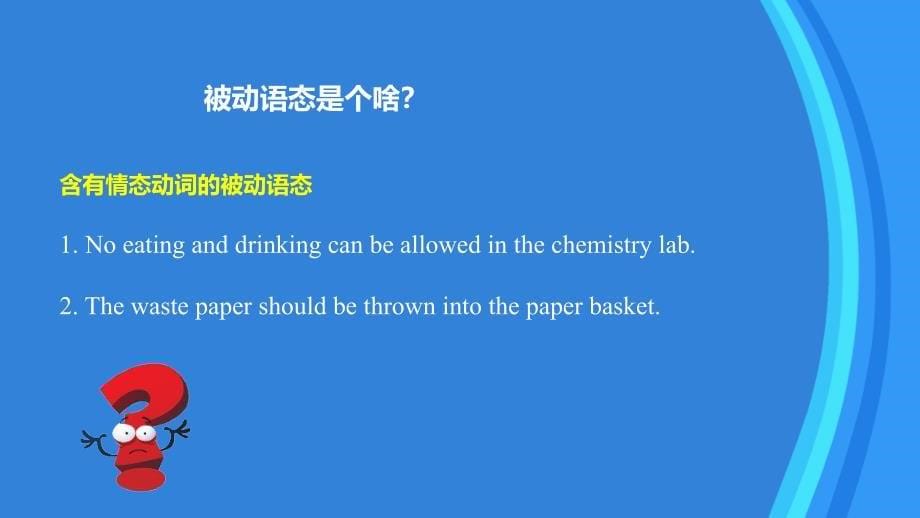 被动语态是个啥?

含有情态动词的被动语态

1. No eating and drinking can be allowed in the chemistry lab.

2. The waste paper should be thrown into the paper basket.